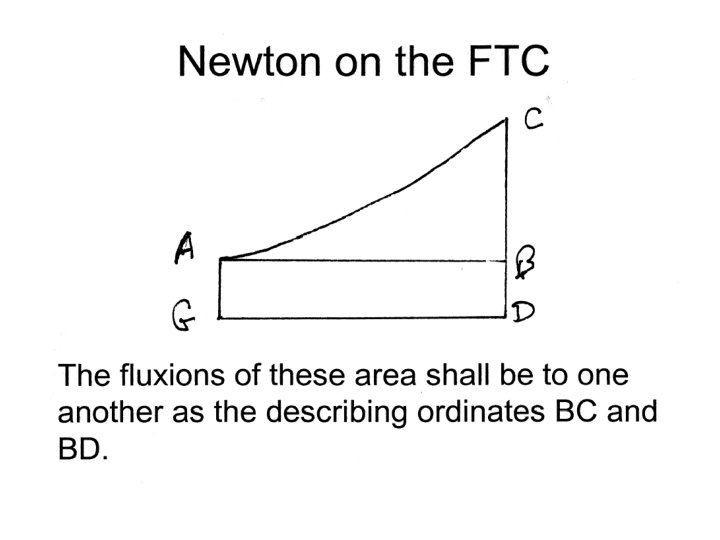 Newton on the FTC

C

A

B

G

D

The fluxions of these area shall be to one another as the describing ordinates BC and BD.